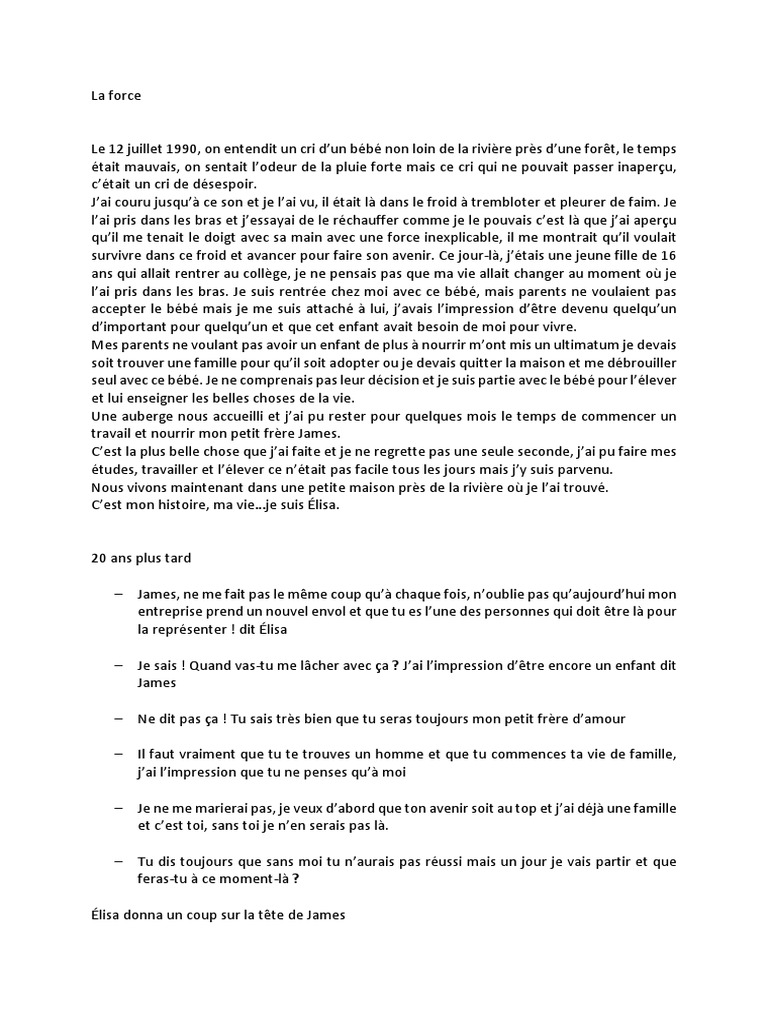 La force

Le 12 juillet 1990, on entendit un cri d'un bébé non loin de la rivière près d'une forêt, le temps était mauvais, on sentait l'odeur de la pluie forte mais ce cri qui ne pouvait passer inaperçu, c'était un cri de désespoir.
J'ai couru jusqu'à ce son et je l'ai vu, il était là dans le froid à trembloter et pleurer de faim. Je l'ai pris dans les bras et j'essayai de le réchauffer comme je le pouvais c'est là que j'ai aperçu qu'il me tenait le doigt avec sa main avec une force inexplicable, il me montrait qu'il voulait survivre dans ce froid et avancer pour faire son avenir. Ce jour-là, j'étais une jeune fille de 16 ans qui allait rentrer au collège, je ne pensais pas que ma vie allait changer au moment où je l'ai pris dans les bras. Je suis rentrée chez moi avec ce bébé, mais parents ne voulaient pas accepter le bébé mais je me suis attaché à lui, j'avais l'impression d'être devenu quelqu'un d'important pour quelqu'un et que cet enfant avait besoin de moi pour vivre.
Mes parents ne voulant pas avoir un enfant de plus à nourrir m'ont mis un ultimatum je devais soit trouver une famille pour qu'il soit adopter ou je devais quitter la maison et me débrouiller seul avec ce bébé. Je ne comprenais pas leur décision et je suis partie avec le bébé pour l'élever et lui enseigner les belles choses de la vie.
Une auberge nous accueilli et j'ai pu rester pour quelques mois le temps de commencer un travail et nourrir mon petit frère James.
C'est la plus belle chose que j'ai faite et je ne regrette pas une seule seconde, j'ai pu faire mes études, travailler et l'élever ce n'était pas facile tous les jours mais j'y suis parvenu.
Nous vivons maintenant dans une petite maison près de la rivière où je l'ai trouvé.
C'est mon histoire, ma vie…je suis Élisa.

20 ans plus tard

– James, ne me fait pas le même coup qu'à chaque fois, n'oublie pas qu'aujourd'hui mon entreprise prend un nouvel envol et que tu es l'une des personnes qui doit être là pour la représenter ! dit Élisa

– Je sais ! Quand vas-tu me lâcher avec ça ? J'ai l'impression d'être encore un enfant dit James

– Ne dit pas ça ! Tu sais très bien que tu seras toujours mon petit frère d'amour

– Il faut vraiment que tu te trouves un homme et que tu commences ta vie de famille, j'ai l'impression que tu ne penses qu'à moi

– Je ne me marierai pas, je veux d'abord que ton avenir soit au top et j'ai déjà une famille et c'est toi, sans toi je n'en serais pas là.

– Tu dis toujours que sans moi tu n'aurais pas réussi mais un jour je vais partir et que feras-tu à ce moment-là ?

Élisa donna un coup sur la tête de James